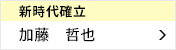 新時代確立

加藤　哲也

>